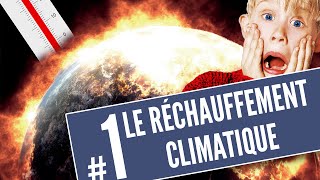 10
0

#1 LE RÉCHAUFFEMENT CLIMATIQUE